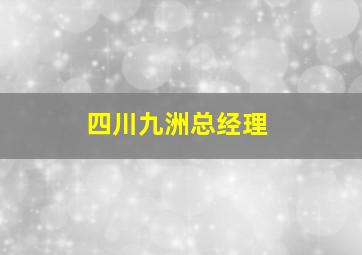 四川九洲总经理